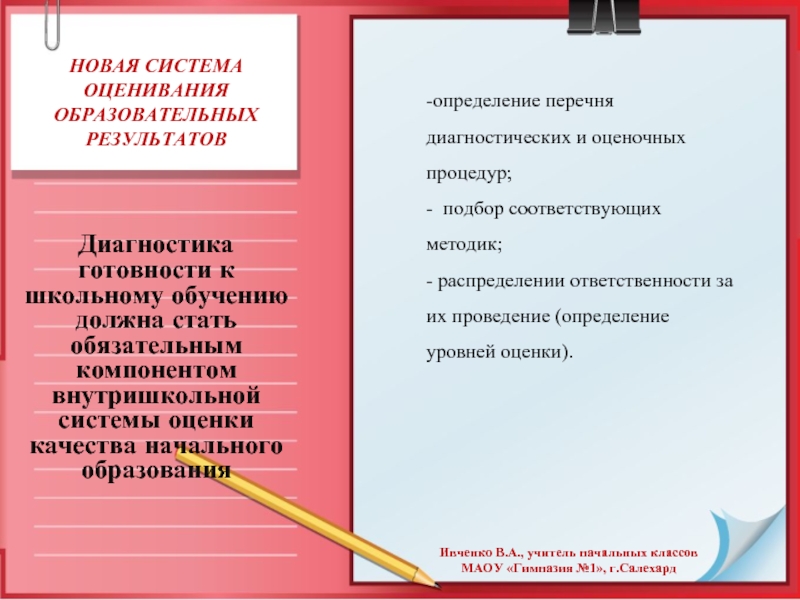 НОВАЯ СИСТЕМА ОЦЕНИВАНИЯ ОБРАЗОВАТЕЛЬНЫХ РЕЗУЛЬТАТОВ

Диагностика готовности к школьному обучению должна стать обязательным компонентом внутришкольной системы оценки качества начального образования

-определение перечня диагностических и оценочных процедур;

- подбор соответствующих методик;

- распределении ответственности за их проведение (определение уровней оценки).

Ивченко В.А., учитель начальных классов МАОУ «Гимназия №1», г.Салехард